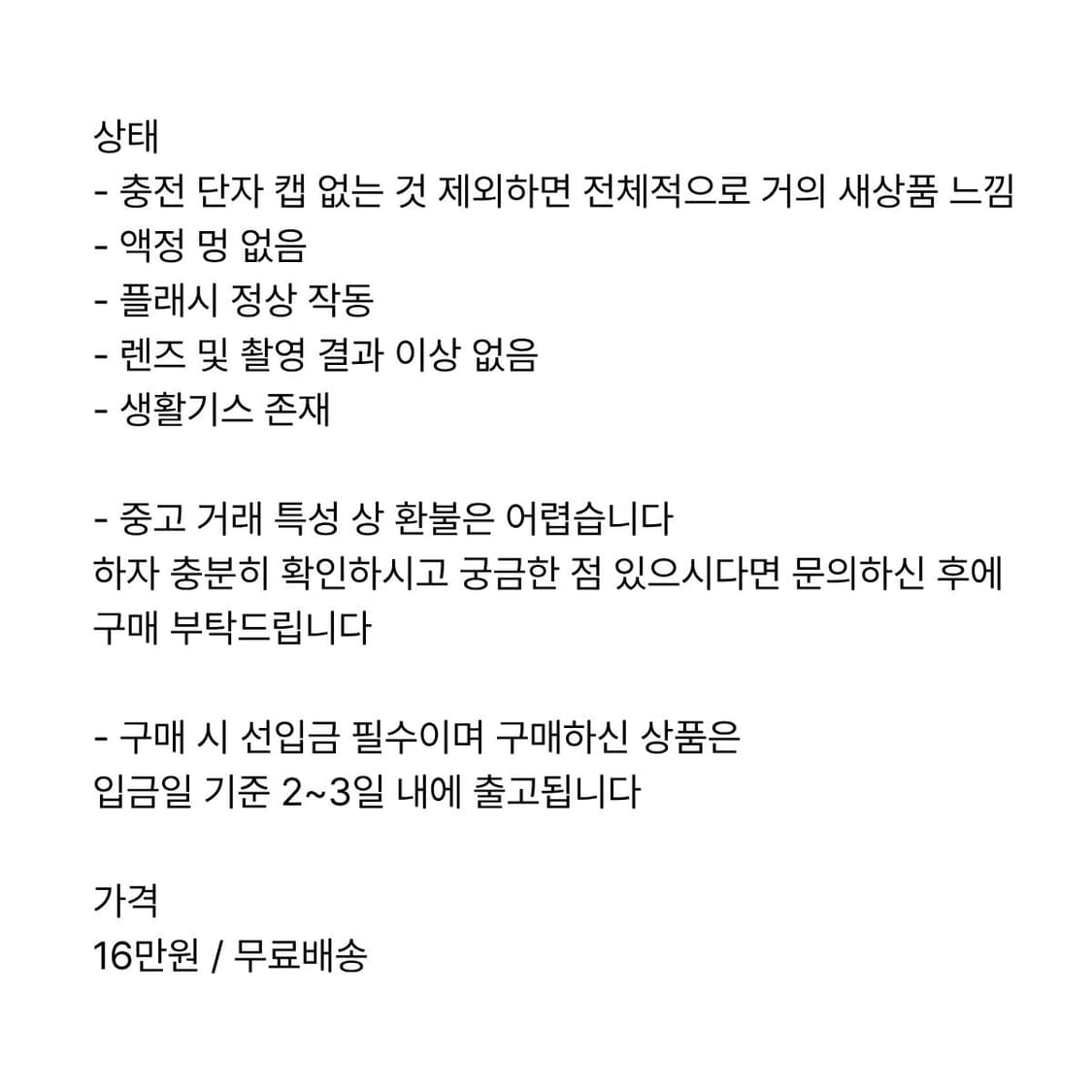 상태
- 충전 단자 캡 없는 것 제외하면 전체적으로 거의 새상품 느낌
- 액정 멍 없음
- 플래시 정상 작동
- 렌즈 및 촬영 결과 이상 없음
- 생활기스 존재

- 중고 거래 특성 상 환불은 어렵습니다
하자 충분히 확인하시고 궁금한 점 있으시다면 문의하신 후에 구매 부탁드립니다

- 구매 시 선입금 필수이며 구매하신 상품은
입금일 기준 2~3일 내에 출고됩니다

가격
16만원 / 무료배송